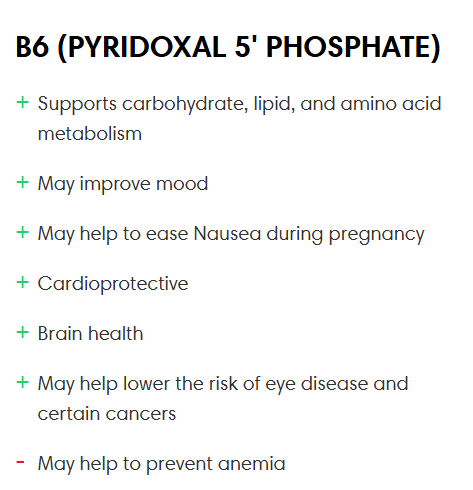 B6 (PYRIDOXAL 5' PHOSPHATE)

+ Supports carbohydrate, lipid, and amino acid metabolism

+ May improve mood

+ May help to ease Nausea during pregnancy

+ Cardioprotective

+ Brain health

+ May help lower the risk of eye disease and certain cancers

- May help to prevent anemia